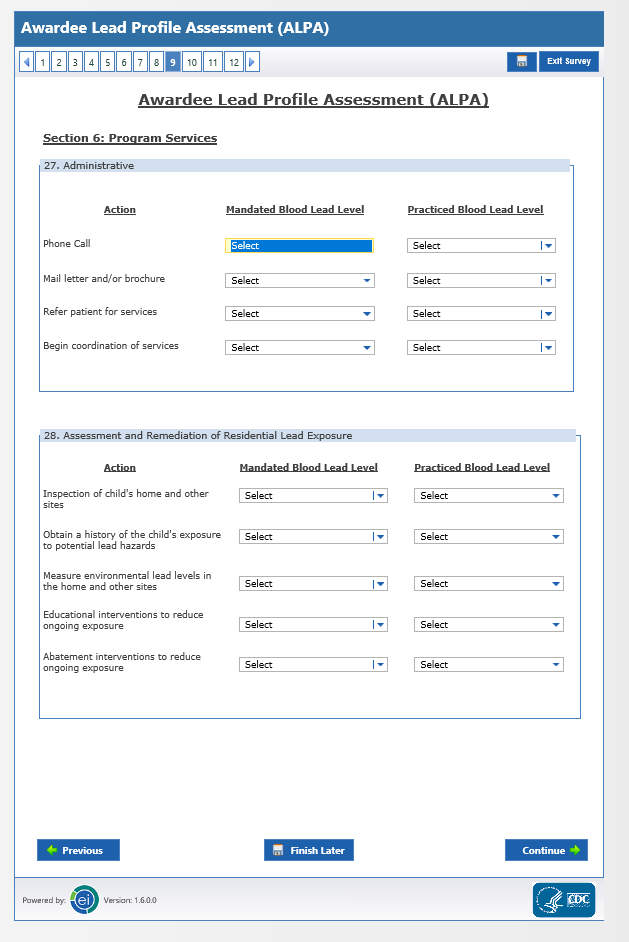 Awardee Lead Profile Assessment (ALPA)

1 2 3 4 5 6 7 8 9 10 11 12

Exit Survey

Awardee Lead Profile Assessment (ALPA)

Section 6: Program Services

27. Administrative

| Action | Mandated Blood Lead Level | Practiced Blood Lead Level |
|---|---|---|
| Phone Call | Select | Select |
| Mail letter and/or brochure | Select | Select |
| Refer patient for services | Select | Select |
| Begin coordination of services | Select | Select |

28. Assessment and Remediation of Residential Lead Exposure

| Action | Mandated Blood Lead Level | Practiced Blood Lead Level |
|---|---|---|
| Inspection of child's home and other sites | Select | Select |
| Obtain a history of the child's exposure to potential lead hazards | Select | Select |
| Measure environmental lead levels in the home and other sites | Select | Select |
| Educational interventions to reduce ongoing exposure | Select | Select |
| Abatement interventions to reduce ongoing exposure | Select | Select |

Previous

Finish Later

Continue

Powered by: ei Version: 1.6.0.0

CDC